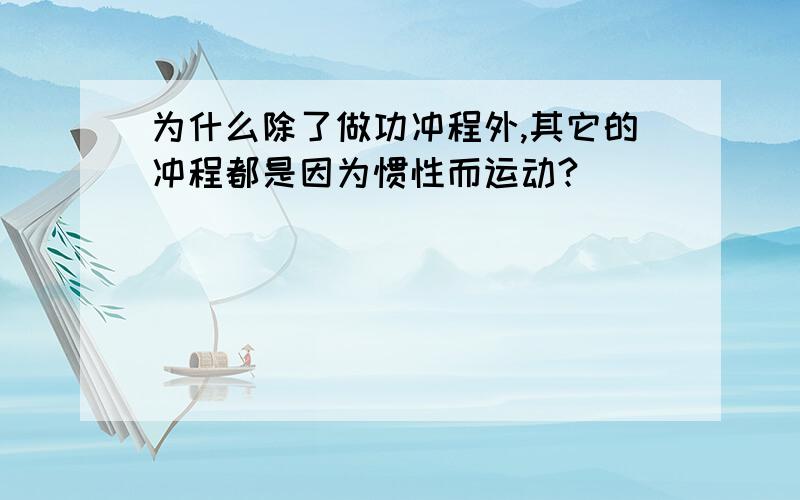 为什么除了做功冲程外,其它的冲程都是因为惯性而运动?